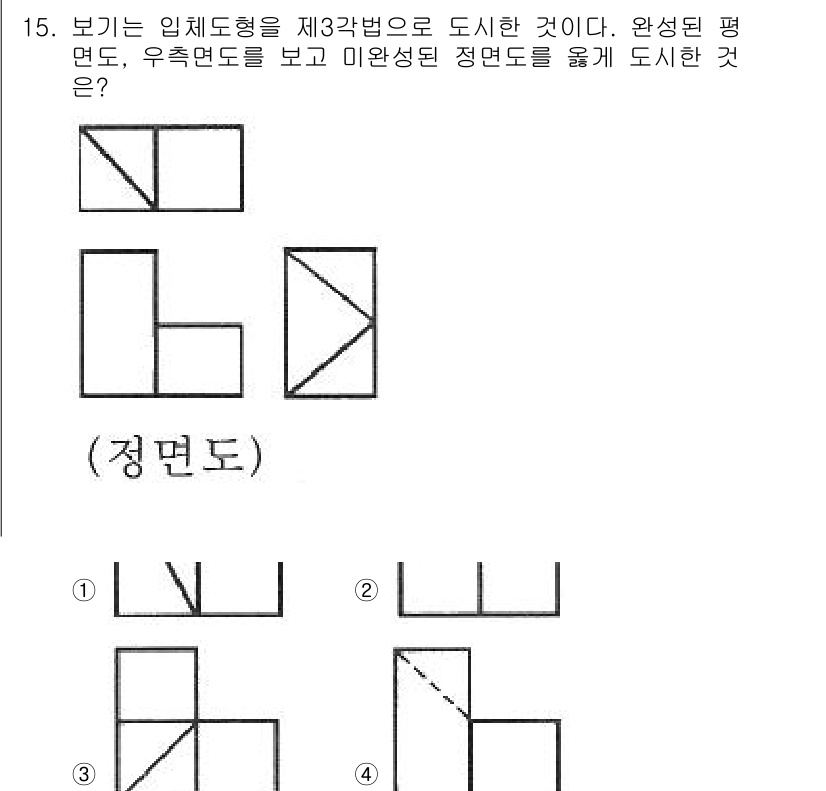 15. 보기는 입체도형을 제3각법으로 도시한 것이다. 완성된 평면도, 우측면도를 보고 미완성된 정면도를 옳게 도시한 것은?

(정면도)

①

②

③

④